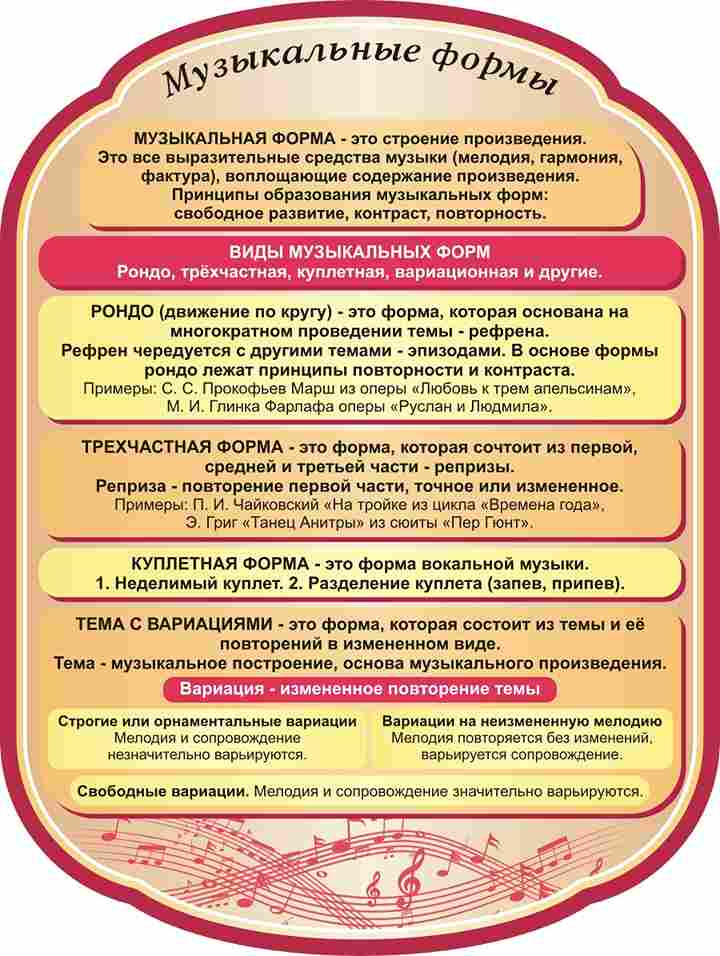 Музыкальные формы

МУЗЫКАЛЬНАЯ ФОРМА - это строение произведения. Это все выразительные средства музыки (мелодия, гармония, фактура), воплощающие содержание произведения. Принципы образования музыкальных форм: свободное развитие, контраст, повторность.

ВИДЫ МУЗЫКАЛЬНЫХ ФОРМ
Рондо, трёхчастная, куплетная, вариационная и другие.

РОНДО (движение по кругу) - это форма, которая основана на многократном проведении темы - рефрена. Рефрен чередуется с другими темами - эпизодами. В основе формы рондо лежат принципы повторности и контраста.
Примеры: С. С. Прокофьев Марш из оперы «Любовь к трем апельсинам», М. И. Глинка Фарлафа оперы «Руслан и Людмила».

ТРЕХЧАСТНАЯ ФОРМА - это форма, которая сочтоит из первой, средней и третьей части - репризы.
Реприза - повторение первой части, точное или измененное.
Примеры: П. И. Чайковский «На тройке из цикла «Времена года», Э. Григ «Танец Анитры» из сюиты «Пер Гюнт».

КУПЛЕТНАЯ ФОРМА - это форма вокальной музыки.
1. Неделимый куплет. 2. Разделение куплета (запев, припев).

ТЕМА С ВАРИАЦИЯМИ - это форма, которая состоит из темы и её повторений в измененном виде.
Тема - музыкальное построение, основа музыкального произведения.

Вариация - измененное повторение темы

Строгие или орнаментальные вариации
Мелодия и сопровождение незначительно варьируются.

Вариации на неизмененную мелодию
Мелодия повторяется без изменений, варьируется сопровождение.

Свободные вариации. Мелодия и сопровождение значительно варьируются.